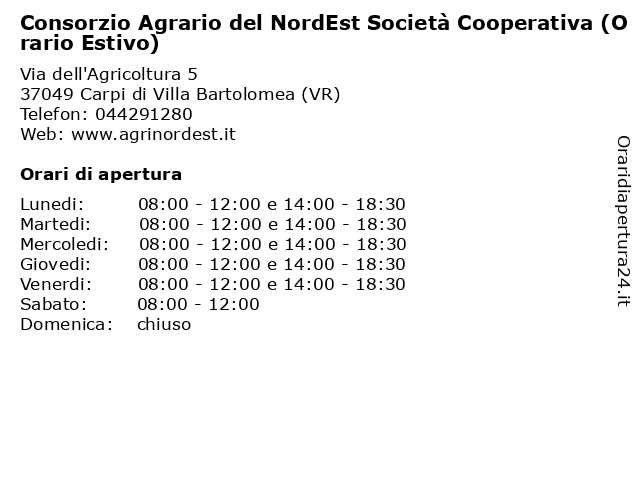 Consorzio Agrario del NordEst Società Cooperativa (Orario Estivo)

Via dell'Agricoltura 5
37049 Carpi di Villa Bartolomea (VR)
Telefon: 044291280
Web: www.agrinordest.it

Orari di apertura

| | |
|---|---|
| Lunedi: | 08:00 - 12:00 e 14:00 - 18:30 |
| Martedi: | 08:00 - 12:00 e 14:00 - 18:30 |
| Mercoledi: | 08:00 - 12:00 e 14:00 - 18:30 |
| Giovedi: | 08:00 - 12:00 e 14:00 - 18:30 |
| Venerdi: | 08:00 - 12:00 e 14:00 - 18:30 |
| Sabato: | 08:00 - 12:00 |
| Domenica: | chiuso |

Oraridiapertura24.it